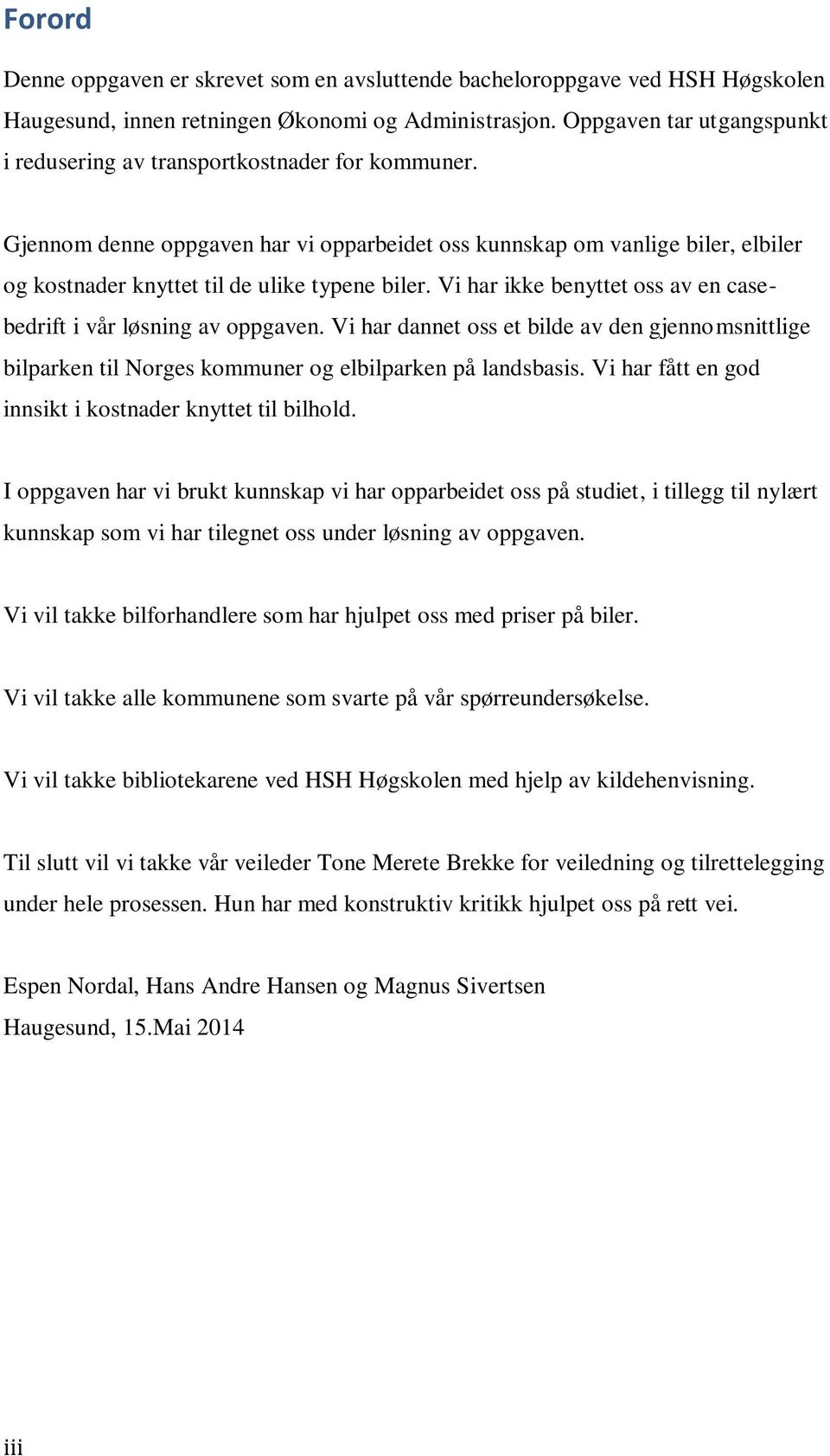 Forord

Denne oppgaven er skrevet som en avsluttende bacheloroppgave ved HSH Høgskolen Haugesund, innen retningen Økonomi og Administrasjon. Oppgaven tar utgangspunkt i redusering av transportkostnader for kommuner.

Gjennom denne oppgaven har vi opparbeidet oss kunnskap om vanlige biler, elbiler og kostnader knyttet til de ulike typene biler. Vi har ikke benyttet oss av en casebedrift i vår løsning av oppgaven. Vi har dannet oss et bilde av den gjennomsnittlige bilparken til Norges kommuner og elbilparken på landsbasis. Vi har fått en god innsikt i kostnader knyttet til bilhold.

I oppgaven har vi brukt kunnskap vi har opparbeidet oss på studiet, i tillegg til nylært kunnskap som vi har tilegnet oss under løsning av oppgaven.

Vi vil takke bilforhandlere som har hjulpet oss med priser på biler.

Vi vil takke alle kommunene som svarte på vår spørreundersøkelse.

Vi vil takke bibliotekarene ved HSH Høgskolen med hjelp av kildehenvisning.

Til slutt vil vi takke vår veileder Tone Merete Brekke for veiledning og tilrettelegging under hele prosessen. Hun har med konstruktiv kritikk hjulpet oss på rett vei.

Espen Nordal, Hans Andre Hansen og Magnus Sivertsen
Haugesund, 15.Mai 2014

iii